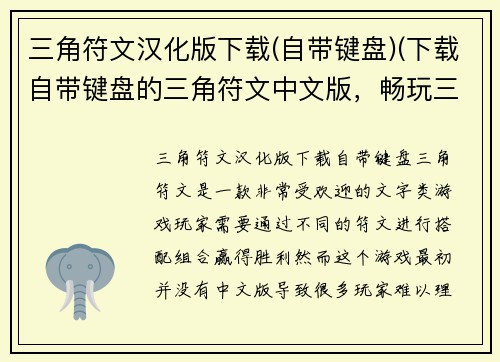 三角符文汉化版下载(自带键盘)(下载自带键盘的三角符文中文版，畅玩三

三角符文汉化版下载自带键盘三角符文是一款非常受欢迎的文字类游戏玩家需要通过不同的符文进行搭配组合赢得胜利然而这个游戏最初并没有中文版导致很多玩家难以理